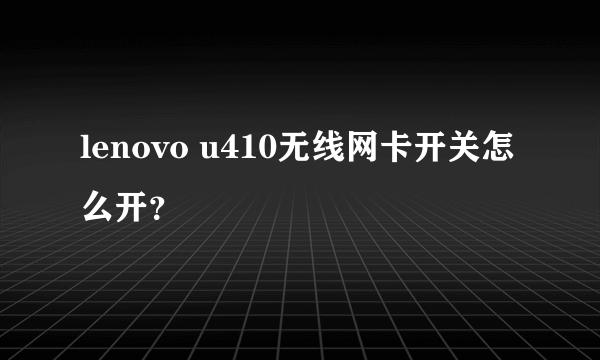 lenovo u410无线网卡开关怎么开?